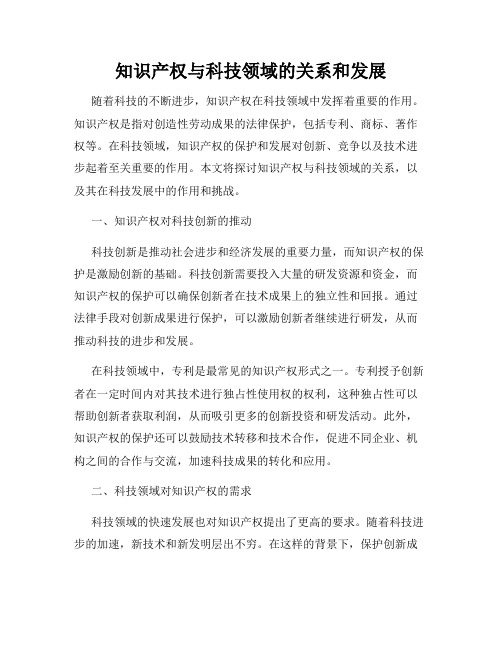 知识产权与科技领域的关系和发展

随着科技的不断进步，知识产权在科技领域中发挥着重要的作用。知识产权是指对创造性劳动成果的法律保护，包括专利、商标、著作权等。在科技领域，知识产权的保护和发展对创新、竞争以及技术进步起着至关重要的作用。本文将探讨知识产权与科技领域的关系，以及其在科技发展中的作用和挑战。

一、知识产权对科技创新的推动

科技创新是推动社会进步和经济发展的重要力量，而知识产权的保护是激励创新的基础。科技创新需要投入大量的研发资源和资金，而知识产权的保护可以确保创新者在技术成果上的独立性和回报。通过法律手段对创新成果进行保护，可以激励创新者继续进行研发，从而推动科技的进步和发展。

在科技领域中，专利是最常见的知识产权形式之一。专利授予创新者在一定时间内对其技术进行独占性使用权的权利，这种独占性可以帮助创新者获取利润，从而吸引更多的创新投资和研发活动。此外，知识产权的保护还可以鼓励技术转移和技术合作，促进不同企业、机构之间的合作与交流，加速科技成果的转化和应用。

二、科技领域对知识产权的需求

科技领域的快速发展也对知识产权提出了更高的要求。随着科技进步的加速，新技术和新发明层出不穷。在这样的背景下，保护创新成